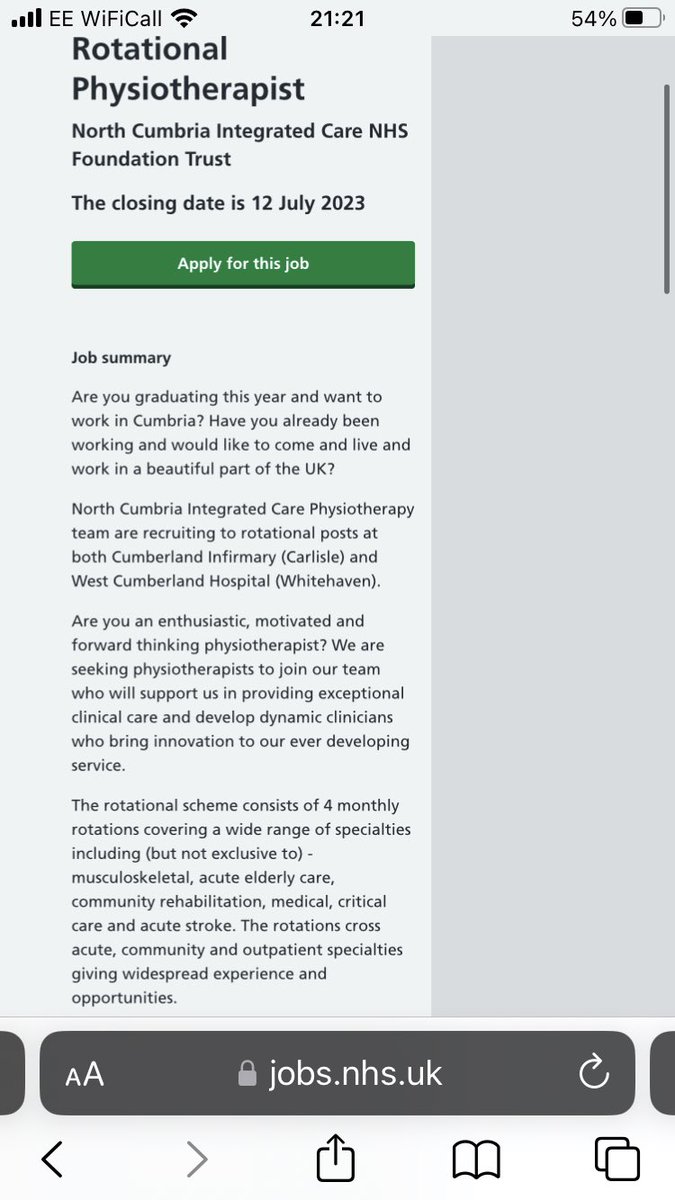 EE WiFiCall 21:21 54%

Rotational Physiotherapist

North Cumbria Integrated Care NHS Foundation Trust

The closing date is 12 July 2023

Apply for this job

Job summary

Are you graduating this year and want to work in Cumbria? Have you already been working and would like to come and live and work in a beautiful part of the UK?

North Cumbria Integrated Care Physiotherapy team are recruiting to rotational posts at both Cumberland Infirmary (Carlisle) and West Cumberland Hospital (Whitehaven).

Are you an enthusiastic, motivated and forward thinking physiotherapist? We are seeking physiotherapists to join our team who will support us in providing exceptional clinical care and develop dynamic clinicians who bring innovation to our ever developing service.

The rotational scheme consists of 4 monthly rotations covering a wide range of specialties including (but not exclusive to) - musculoskeletal, acute elderly care, community rehabilitation, medical, critical care and acute stroke. The rotations cross acute, community and outpatient specialties giving widespread experience and opportunities.

AA jobs.nhs.uk